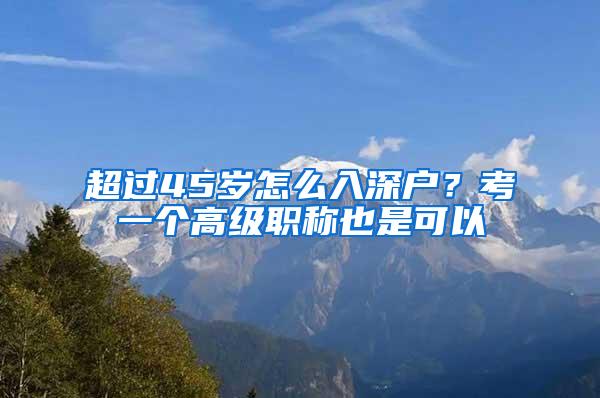 超过45岁怎么入深户？考一个高级职称也是可以